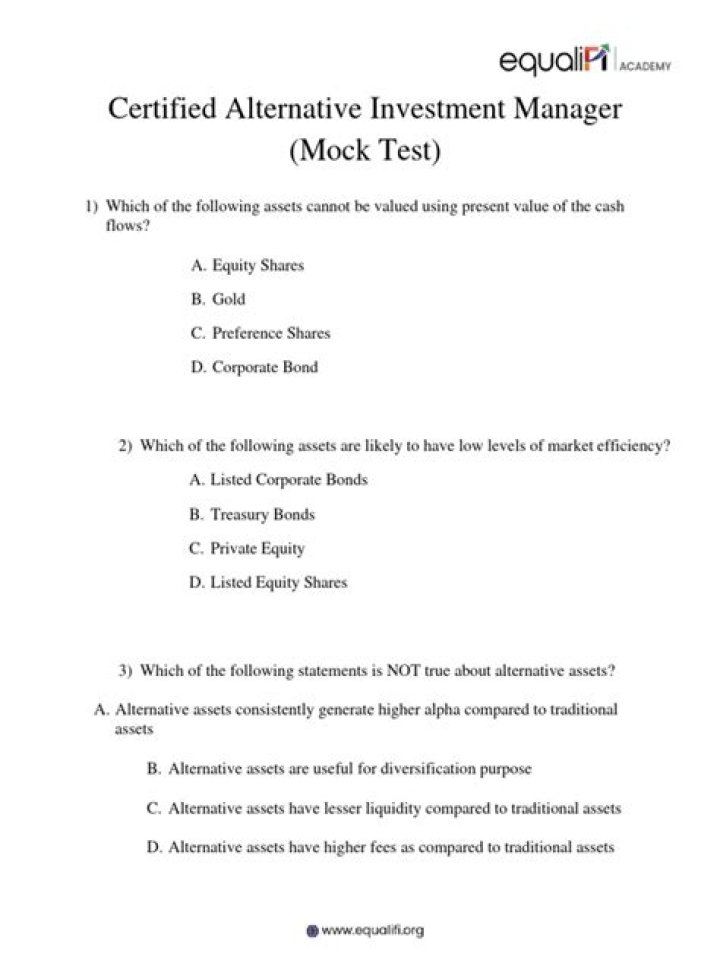 equaliFi ACADEMY

Certified Alternative Investment Manager
(Mock Test)

1) Which of the following assets cannot be valued using present value of the cash flows?

A. Equity Shares

B. Gold

C. Preference Shares

D. Corporate Bond

2) Which of the following assets are likely to have low levels of market efficiency?

A. Listed Corporate Bonds

B. Treasury Bonds

C. Private Equity

D. Listed Equity Shares

3) Which of the following statements is NOT true about alternative assets?

A. Alternative assets consistently generate higher alpha compared to traditional assets

B. Alternative assets are useful for diversification purpose

C. Alternative assets have lesser liquidity compared to traditional assets

D. Alternative assets have higher fees as compared to traditional assets

www.equalifi.org